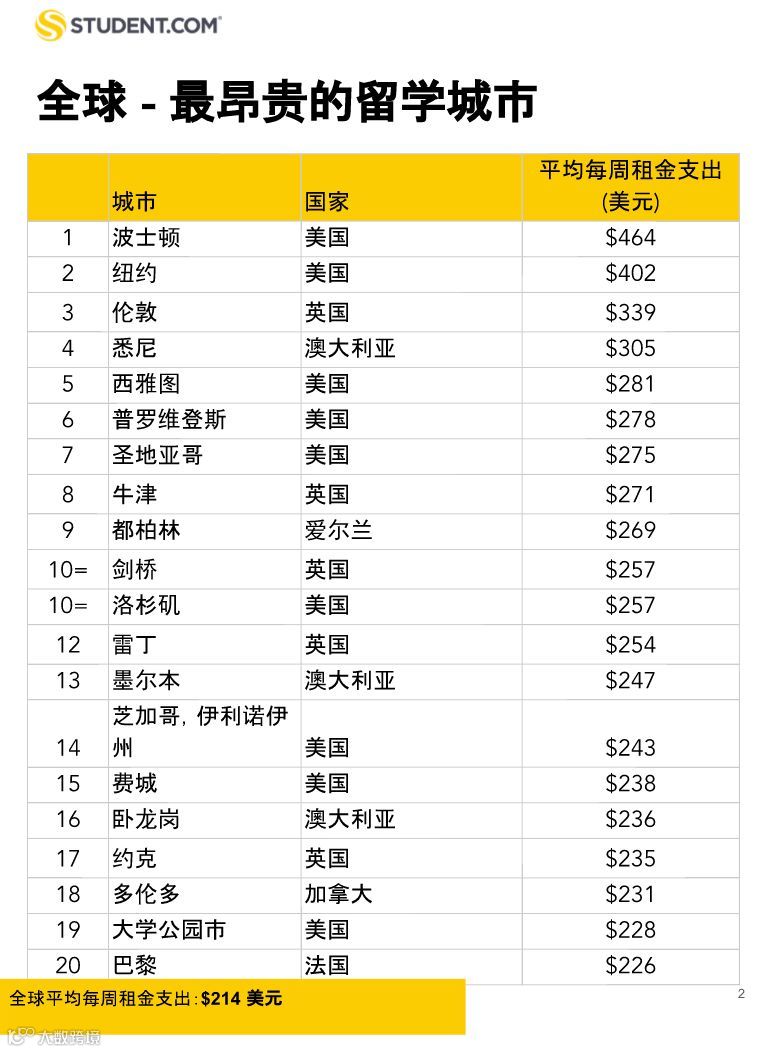 STUDENT.COM

全球 - 最昂贵的留学城市

|  | 城市 | 国家 | 平均每周租金支出(美元) |
|---|---|---|---|
| 1 | 波士顿 | 美国 | $464 |
| 2 | 纽约 | 美国 | $402 |
| 3 | 伦敦 | 英国 | $339 |
| 4 | 悉尼 | 澳大利亚 | $305 |
| 5 | 西雅图 | 美国 | $281 |
| 6 | 普罗维登斯 | 美国 | $278 |
| 7 | 圣地亚哥 | 美国 | $275 |
| 8 | 牛津 | 英国 | $271 |
| 9 | 都柏林 | 爱尔兰 | $269 |
| 10= | 剑桥 | 英国 | $257 |
| 10= | 洛杉矶 | 美国 | $257 |
| 12 | 雷丁 | 英国 | $254 |
| 13 | 墨尔本 | 澳大利亚 | $247 |
| 14 | 芝加哥，伊利诺伊州 | 美国 | $243 |
| 15 | 费城 | 美国 | $238 |
| 16 | 卧龙岗 | 澳大利亚 | $236 |
| 17 | 约克 | 英国 | $235 |
| 18 | 多伦多 | 加拿大 | $231 |
| 19 | 大学公园市 | 美国 | $228 |
| 20 | 巴黎 | 法国 | $226 |

全球平均每周租金支出：$214 美元

2

大数跨境